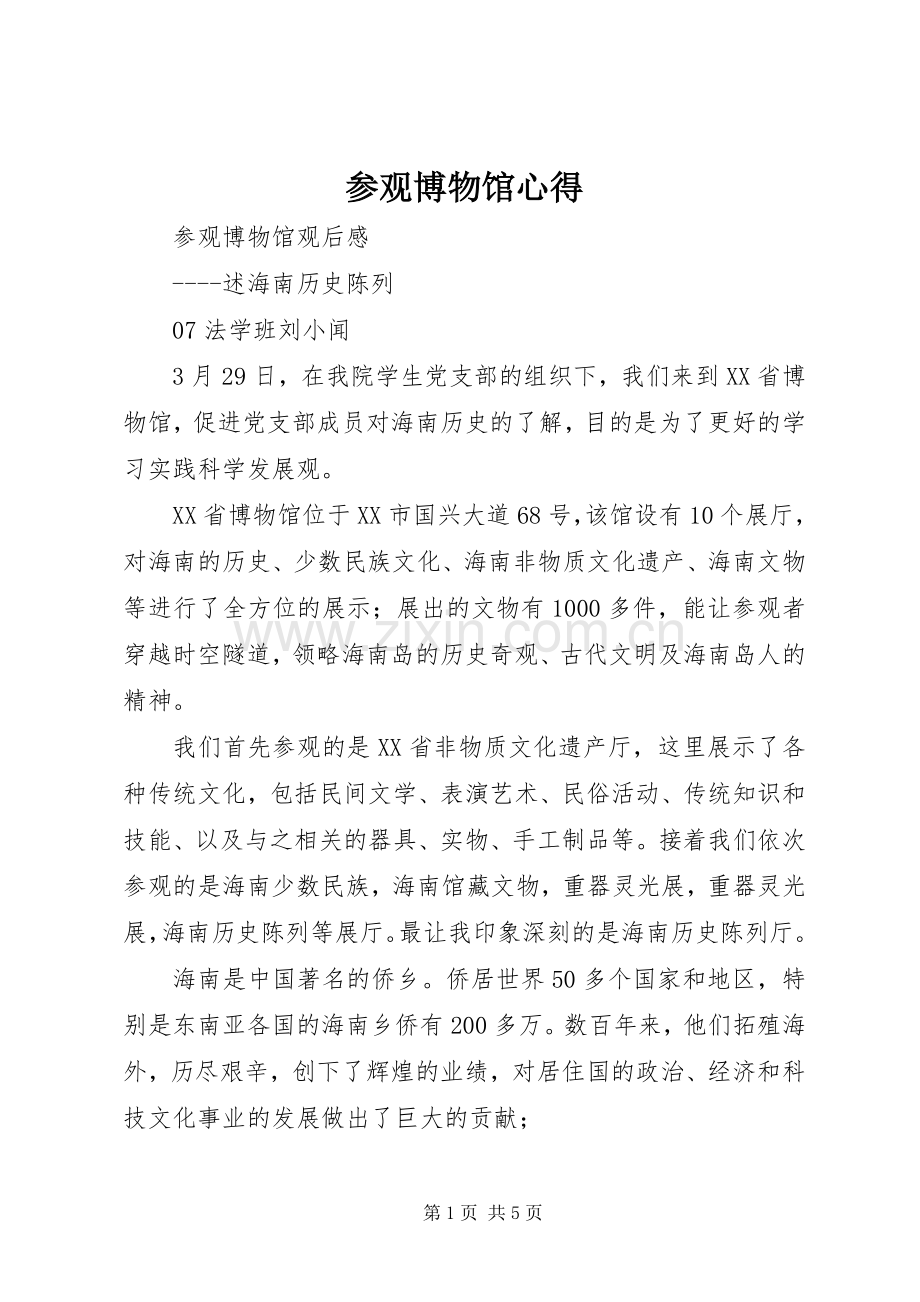 参观博物馆心得

参观博物馆观后感

----述海南历史陈列

07法学班刘小闻

3月29日，在我院学生党支部的组织下，我们来到XX省博物馆，促进党支部成员对海南历史的了解，目的是为了更好的学习实践科学发展观。

XX省博物馆位于XX市国兴大道68号,该馆设有10个展厅，对海南的历史、少数民族文化、海南非物质文化遗产、海南文物等进行了全方位的展示；展出的文物有1000多件，能让参观者穿越时空隧道，领略海南岛的历史奇观、古代文明及海南岛人的精神。

我们首先参观的是XX省非物质文化遗产厅，这里展示了各种传统文化，包括民间文学、表演艺术、民俗活动、传统知识和技能、以及与之相关的器具、实物、手工制品等。接着我们依次参观的是海南少数民族，海南馆藏文物，重器灵光展，重器灵光展,海南历史陈列等展厅。最让我印象深刻的是海南历史陈列厅。

海南是中国著名的侨乡。侨居世界50多个国家和地区，特别是东南亚各国的海南乡侨有200多万。数百年来，他们拓殖海外，历尽艰辛，创下了辉煌的业绩，对居住国的政治、经济和科技文化事业的发展做出了巨大的贡献；

第1页 共5页

www.zixin.com.cn